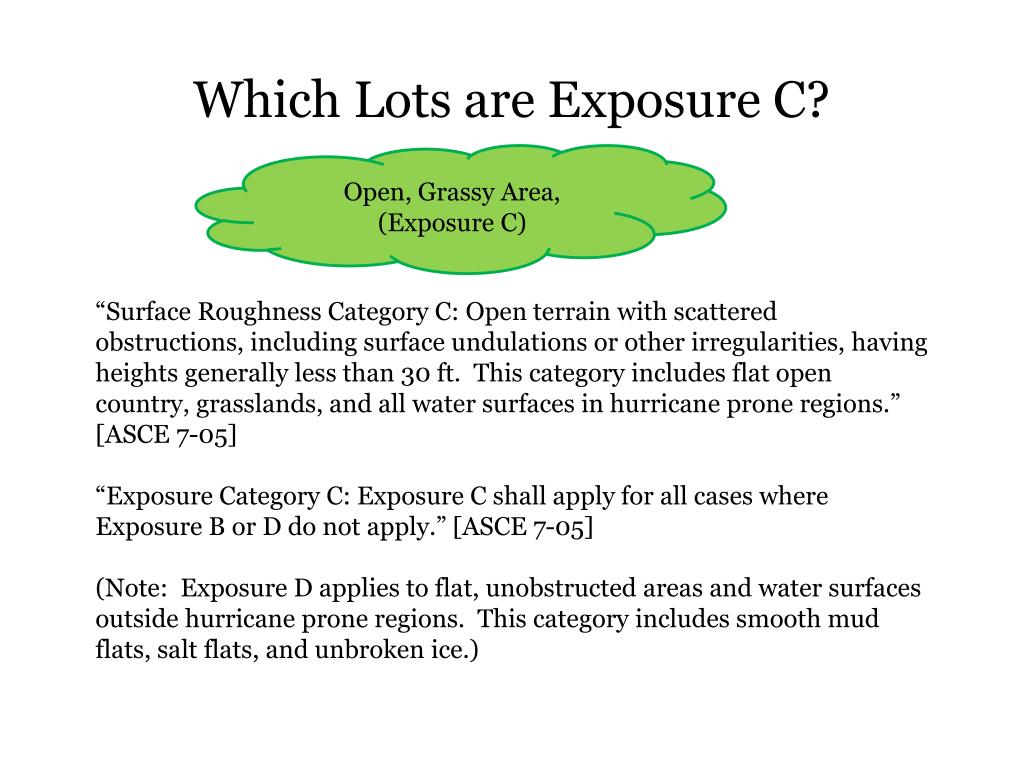 Which Lots are Exposure C?

Open, Grassy Area, (Exposure C)

“Surface Roughness Category C: Open terrain with scattered obstructions, including surface undulations or other irregularities, having heights generally less than 30 ft. This category includes flat open country, grasslands, and all water surfaces in hurricane prone regions.” [ASCE 7-05]

“Exposure Category C: Exposure C shall apply for all cases where Exposure B or D do not apply.” [ASCE 7-05]

(Note: Exposure D applies to flat, unobstructed areas and water surfaces outside hurricane prone regions. This category includes smooth mud flats, salt flats, and unbroken ice.)